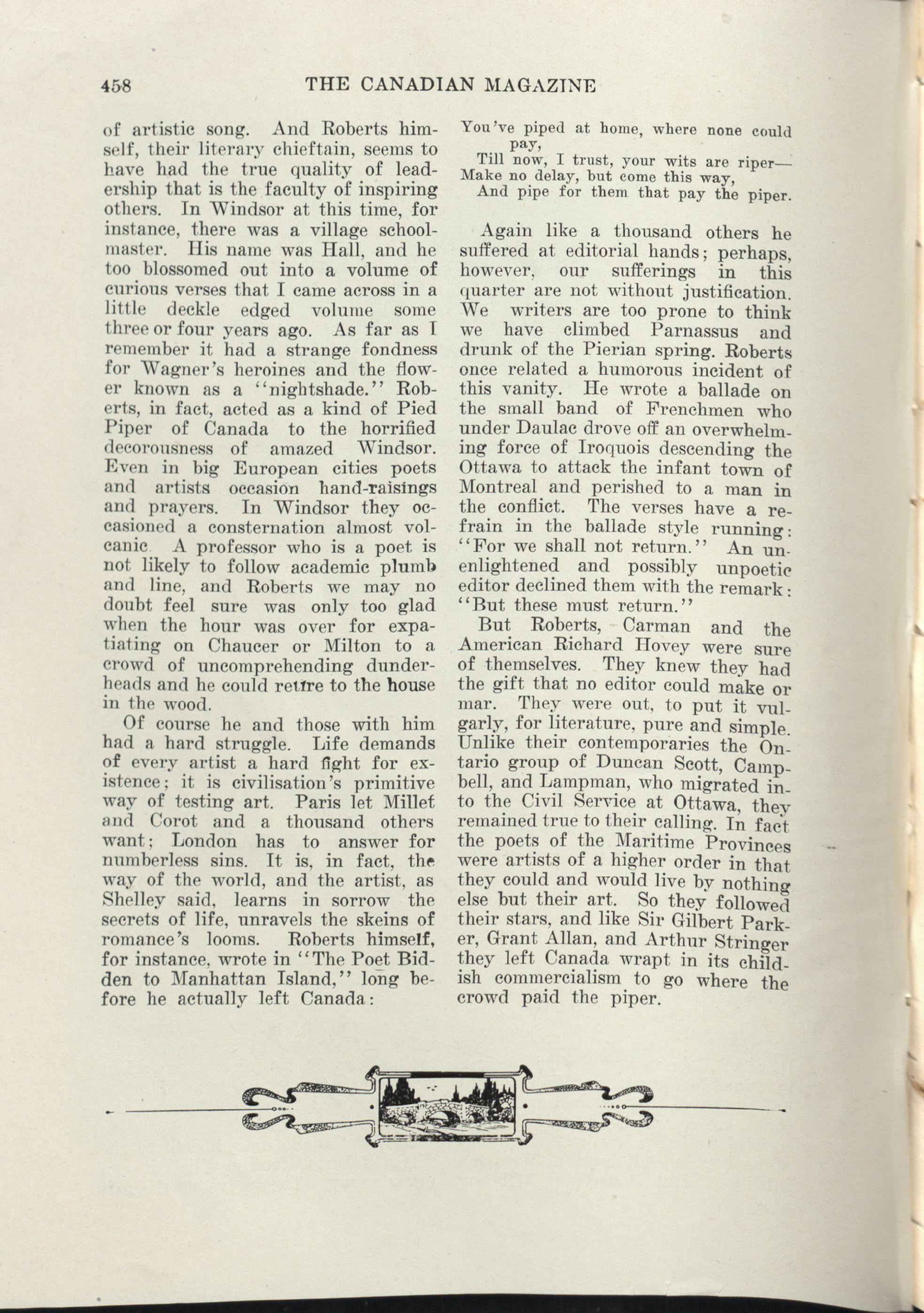 458 THE CANADIAN MAGAZINE

of artistic song. And Roberts himself, their literary chieftain, seems to have had the true quality of leadership that is the faculty of inspiring others. In Windsor at this time, for instance, there was a village schoolmaster. His name was Hall, and he too blossomed out into a volume of curious verses that I came across in a little deckle edged volume some three or four years ago. As far as I remember it had a strange fondness for Wagner's heroines and the flower known as a "nightshade." Roberts, in fact, acted as a kind of Pied Piper of Canada to the horrified decorousness of amazed Windsor. Even in big European cities poets and artists occasion hand-raisings and prayers. In Windsor they occasioned a consternation almost volcanic A professor who is a poet is not likely to follow academic plumb and line, and Roberts we may no doubt feel sure was only too glad when the hour was over for expatiating on Chaucer or Milton to a crowd of uncomprehending dunderheads and he could retire to the house in the wood.

Of course he and those with him had a hard struggle. Life demands of every artist a hard fight for existence; it is civilisation's primitive way of testing art. Paris let Millet and Corot and a thousand others want; London has to answer for numberless sins. It is, in fact, the way of the world, and the artist, as Shelley said, learns in sorrow the secrets of life, unravels the skeins of romance's looms. Roberts himself, for instance, wrote in "The Poet Bidden to Manhattan Island," long before he actually left Canada:

You've piped at home, where none could pay,
Till now, I trust, your wits are riper—
Make no delay, but come this way,
And pipe for them that pay the piper.

Again like a thousand others he suffered at editorial hands; perhaps, however, our sufferings in this quarter are not without justification. We writers are too prone to think we have climbed Parnassus and drunk of the Pierian spring. Roberts once related a humorous incident of this vanity. He wrote a ballade on the small band of Frenchmen who under Daulac drove off an overwhelming force of Iroquois descending the Ottawa to attack the infant town of Montreal and perished to a man in the conflict. The verses have a refrain in the ballade style running: "For we shall not return." An unenlightened and possibly unpoetic editor declined them with the remark: "But these must return."

But Roberts, Carman and the American Richard Hovey were sure of themselves. They knew they had the gift that no editor could make or mar. They were out, to put it vulgarly, for literature, pure and simple. Unlike their contemporaries the Ontario group of Duncan Scott, Campbell, and Lampman, who migrated into the Civil Service at Ottawa, they remained true to their calling. In fact the poets of the Maritime Provinces were artists of a higher order in that they could and would live by nothing else but their art. So they followed their stars, and like Sir Gilbert Parker, Grant Allan, and Arthur Stringer they left Canada wrapt in its childish commercialism to go where the crowd paid the piper.